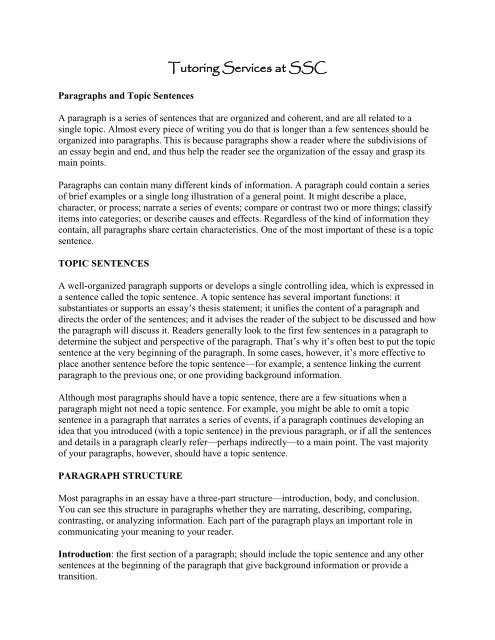 Tutoring Services at SSC

Paragraphs and Topic Sentences

A paragraph is a series of sentences that are organized and coherent, and are all related to a single topic. Almost every piece of writing you do that is longer than a few sentences should be organized into paragraphs. This is because paragraphs show a reader where the subdivisions of an essay begin and end, and thus help the reader see the organization of the essay and grasp its main points.

Paragraphs can contain many different kinds of information. A paragraph could contain a series of brief examples or a single long illustration of a general point. It might describe a place, character, or process; narrate a series of events; compare or contrast two or more things; classify items into categories; or describe causes and effects. Regardless of the kind of information they contain, all paragraphs share certain characteristics. One of the most important of these is a topic sentence.

TOPIC SENTENCES

A well-organized paragraph supports or develops a single controlling idea, which is expressed in a sentence called the topic sentence. A topic sentence has several important functions: it substantiates or supports an essay's thesis statement; it unifies the content of a paragraph and directs the order of the sentences; and it advises the reader of the subject to be discussed and how the paragraph will discuss it. Readers generally look to the first few sentences in a paragraph to determine the subject and perspective of the paragraph. That's why it's often best to put the topic sentence at the very beginning of the paragraph. In some cases, however, it's more effective to place another sentence before the topic sentence—for example, a sentence linking the current paragraph to the previous one, or one providing background information.

Although most paragraphs should have a topic sentence, there are a few situations when a paragraph might not need a topic sentence. For example, you might be able to omit a topic sentence in a paragraph that narrates a series of events, if a paragraph continues developing an idea that you introduced (with a topic sentence) in the previous paragraph, or if all the sentences and details in a paragraph clearly refer—perhaps indirectly—to a main point. The vast majority of your paragraphs, however, should have a topic sentence.

PARAGRAPH STRUCTURE

Most paragraphs in an essay have a three-part structure—introduction, body, and conclusion. You can see this structure in paragraphs whether they are narrating, describing, comparing, contrasting, or analyzing information. Each part of the paragraph plays an important role in communicating your meaning to your reader.

Introduction: the first section of a paragraph; should include the topic sentence and any other sentences at the beginning of the paragraph that give background information or provide a transition.